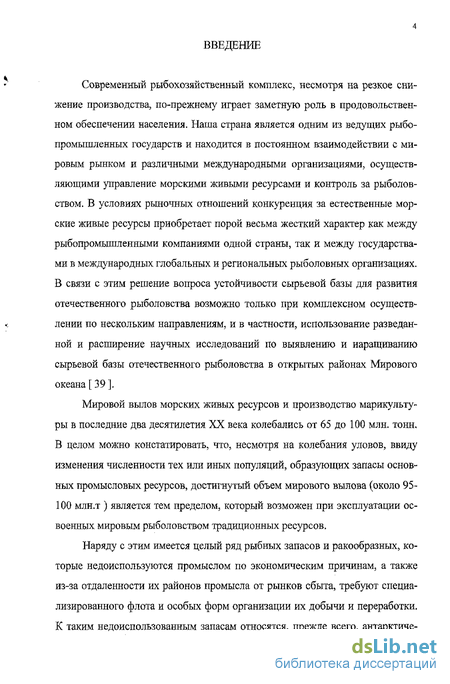 4

ВВЕДЕНИЕ

Современный рыбохозяйственный комплекс, несмотря на резкое снижение производства, по-прежнему играет заметную роль в продовольственном обеспечении населения. Наша страна является одним из ведущих рыбопромышленных государств и находится в постоянном взаимодействии с мировым рынком и различными международными организациями, осуществляющими управление морскими живыми ресурсами и контроль за рыболовством. В условиях рыночных отношений конкуренция за естественные морские живые ресурсы приобретает порой весьма жесткий характер как между рыбопромышленными компаниями одной страны, так и между государствами в международных глобальных и региональных рыболовных организациях. В связи с этим решение вопроса устойчивости сырьевой базы для развития отечественного рыболовства возможно только при комплексном осуществлении по нескольким направлениям, и в частности, использование разведанной и расширение научных исследований по выявлению и наращиванию сырьевой базы отечественного рыболовства в открытых районах Мирового океана [ 39 ].

Мировой вылов морских живых ресурсов и производство марикультуры в последние два десятилетия XX века колебались от 65 до 100 млн. тонн. В целом можно констатировать, что, несмотря на колебания уловов, ввиду изменения численности тех или иных популяций, образующих запасы основных промысловых ресурсов, достигнутый объем мирового вылова (около 95-100 млн.т ) является тем пределом, который возможен при эксплуатации освоенных мировым рыболовством традиционных ресурсов.

Наряду с этим имеется целый ряд рыбных запасов и ракообразных, которые недоиспользуются промыслом по экономическим причинам, а также из-за отдаленности их районов промысла от рынков сбыта, требуют специализированного флота и особых форм организации их добычи и переработки. К таким недоиспользованным запасам относятся, прежде всего, антарктиче-

dsLib.net
библиотека диссертаций